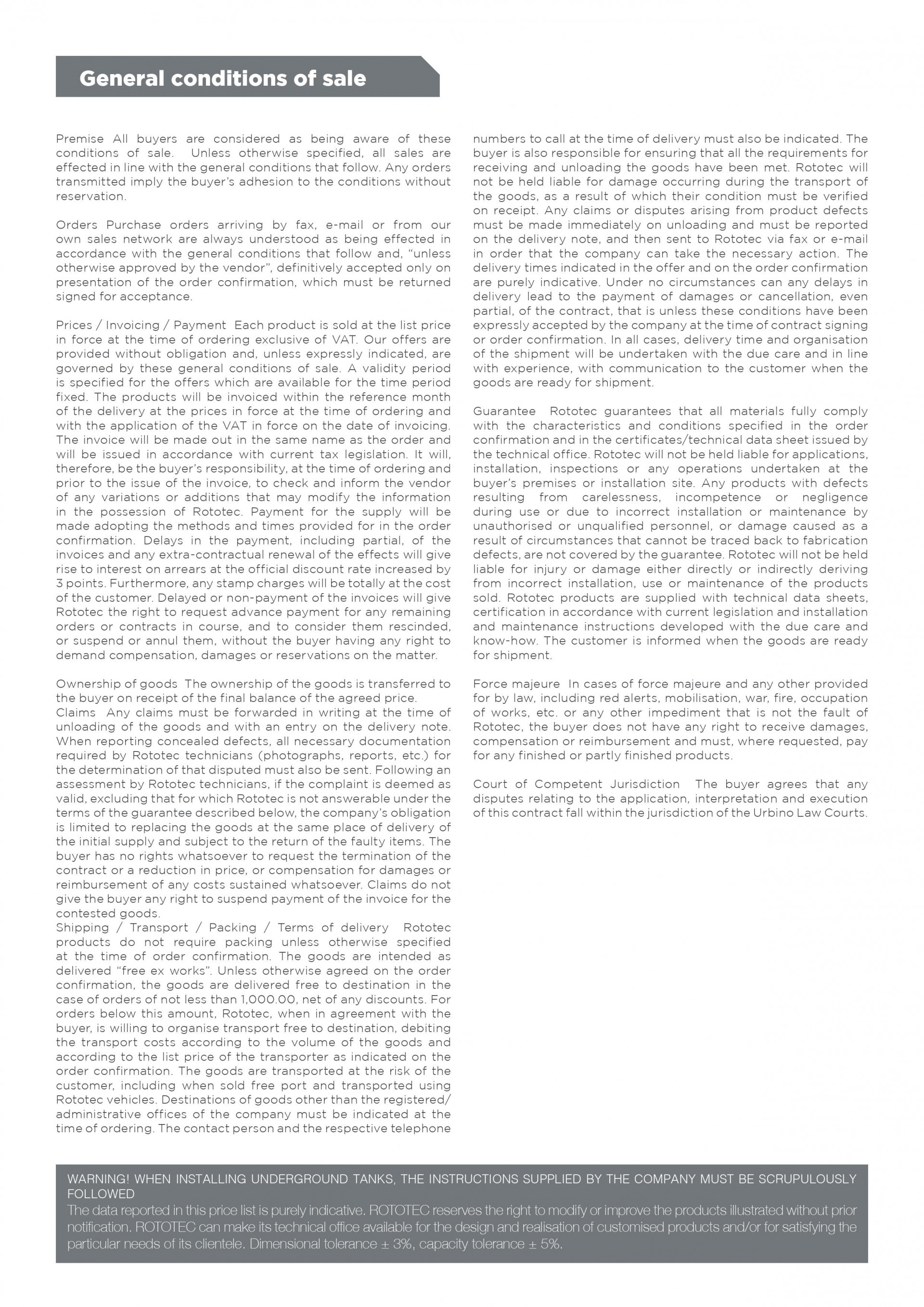 General conditions of sale

Premise All buyers are considered as being aware of these conditions of sale. Unless otherwise specified, all sales are effected in line with the general conditions that follow. Any orders transmitted imply the buyer's adhesion to the conditions without reservation.

Orders Purchase orders arriving by fax, e-mail or from our own sales network are always understood as being effected in accordance with the general conditions that follow and, "unless otherwise approved by the vendor", definitively accepted only on presentation of the order confirmation, which must be returned signed for acceptance.

Prices / Invoicing / Payment Each product is sold at the list price in force at the time of ordering exclusive of VAT. Our offers are provided without obligation and, unless expressly indicated, are governed by these general conditions of sale. A validity period is specified for the offers which are available for the time period fixed. The products will be invoiced within the reference month of the delivery at the prices in force at the time of ordering and with the application of the VAT in force on the date of invoicing. The invoice will be made out in the same name as the order and will be issued in accordance with current tax legislation. It will, therefore, be the buyer's responsibility, at the time of ordering and prior to the issue of the invoice, to check and inform the vendor of any variations or additions that may modify the information in the possession of Rototec. Payment for the supply will be made adopting the methods and times provided for in the order confirmation. Delays in the payment, including partial, of the invoices and any extra-contractual renewal of the effects will give rise to interest on arrears at the official discount rate increased by 3 points. Furthermore, any stamp charges will be totally at the cost of the customer. Delayed or non-payment of the invoices will give Rototec the right to request advance payment for any remaining orders or contracts in course, and to consider them rescinded, or suspend or annul them, without the buyer having any right to demand compensation, damages or reservations on the matter.

Ownership of goods The ownership of the goods is transferred to the buyer on receipt of the final balance of the agreed price.
Claims Any claims must be forwarded in writing at the time of unloading of the goods and with an entry on the delivery note. When reporting concealed defects, all necessary documentation required by Rototec technicians (photographs, reports, etc.) for the determination of that disputed must also be sent. Following an assessment by Rototec technicians, if the complaint is deemed as valid, excluding that for which Rototec is not answerable under the terms of the guarantee described below, the company's obligation is limited to replacing the goods at the same place of delivery of the initial supply and subject to the return of the faulty items. The buyer has no rights whatsoever to request the termination of the contract or a reduction in price, or compensation for damages or reimbursement of any costs sustained whatsoever. Claims do not give the buyer any right to suspend payment of the invoice for the contested goods.
Shipping / Transport / Packing / Terms of delivery Rototec products do not require packing unless otherwise specified at the time of order confirmation. The goods are intended as delivered "free ex works". Unless otherwise agreed on the order confirmation, the goods are delivered free to destination in the case of orders of not less than 1,000.00, net of any discounts. For orders below this amount, Rototec, when in agreement with the buyer, is willing to organise transport free to destination, debiting the transport costs according to the volume of the goods and according to the list price of the transporter as indicated on the order confirmation. The goods are transported at the risk of the customer, including when sold free port and transported using Rototec vehicles. Destinations of goods other than the registered/administrative offices of the company must be indicated at the time of ordering. The contact person and the respective telephone numbers to call at the time of delivery must also be indicated. The buyer is also responsible for ensuring that all the requirements for receiving and unloading the goods have been met. Rototec will not be held liable for damage occurring during the transport of the goods, as a result of which their condition must be verified on receipt. Any claims or disputes arising from product defects must be made immediately on unloading and must be reported on the delivery note, and then sent to Rototec via fax or e-mail in order that the company can take the necessary action. The delivery times indicated in the offer and on the order confirmation are purely indicative. Under no circumstances can any delays in delivery lead to the payment of damages or cancellation, even partial, of the contract, that is unless these conditions have been expressly accepted by the company at the time of contract signing or order confirmation. In all cases, delivery time and organisation of the shipment will be undertaken with the due care and in line with experience, with communication to the customer when the goods are ready for shipment.

Guarantee Rototec guarantees that all materials fully comply with the characteristics and conditions specified in the order confirmation and in the certificates/technical data sheet issued by the technical office. Rototec will not be held liable for applications, installation, inspections or any operations undertaken at the buyer's premises or installation site. Any products with defects resulting from carelessness, incompetence or negligence during use or due to incorrect installation or maintenance by unauthorised or unqualified personnel, or damage caused as a result of circumstances that cannot be traced back to fabrication defects, are not covered by the guarantee. Rototec will not be held liable for injury or damage either directly or indirectly deriving from incorrect installation, use or maintenance of the products sold. Rototec products are supplied with technical data sheets, certification in accordance with current legislation and installation and maintenance instructions developed with the due care and know-how. The customer is informed when the goods are ready for shipment.

Force majeure In cases of force majeure and any other provided for by law, including red alerts, mobilisation, war, fire, occupation of works, etc. or any other impediment that is not the fault of Rototec, the buyer does not have any right to receive damages, compensation or reimbursement and must, where requested, pay for any finished or partly finished products.

Court of Competent Jurisdiction The buyer agrees that any disputes relating to the application, interpretation and execution of this contract fall within the jurisdiction of the Urbino Law Courts.

WARNING! WHEN INSTALLING UNDERGROUND TANKS, THE INSTRUCTIONS SUPPLIED BY THE COMPANY MUST BE SCRUPULOUSLY FOLLOWED
The data reported in this price list is purely indicative. ROTOTEC reserves the right to modify or improve the products illustrated without prior notification. ROTOTEC can make its technical office available for the design and realisation of customised products and/or for satisfying the particular needs of its clientele. Dimensional tolerance ± 3%, capacity tolerance ± 5%.